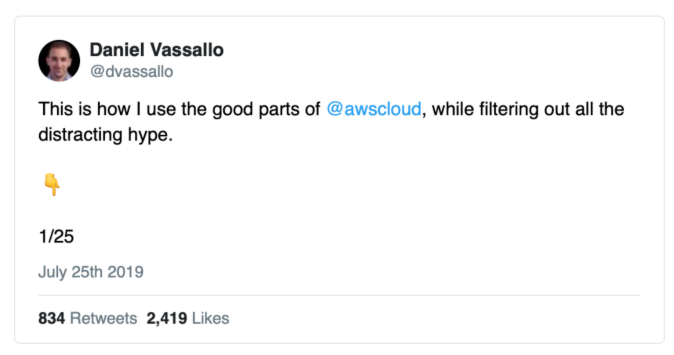 Daniel Vassallo
@dvassallo

This is how I use the good parts of @awscloud, while filtering out all the distracting hype.

👇

1/25

July 25th 2019

834 Retweets 2,419 Likes